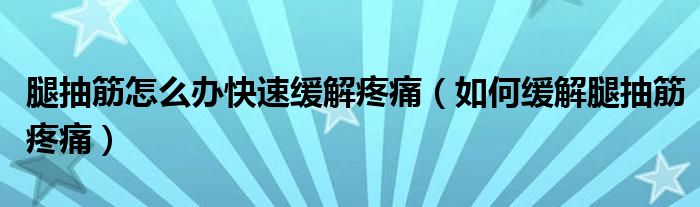 腿抽筋怎么办快速缓解疼痛（如何缓解腿抽筋疼痛）